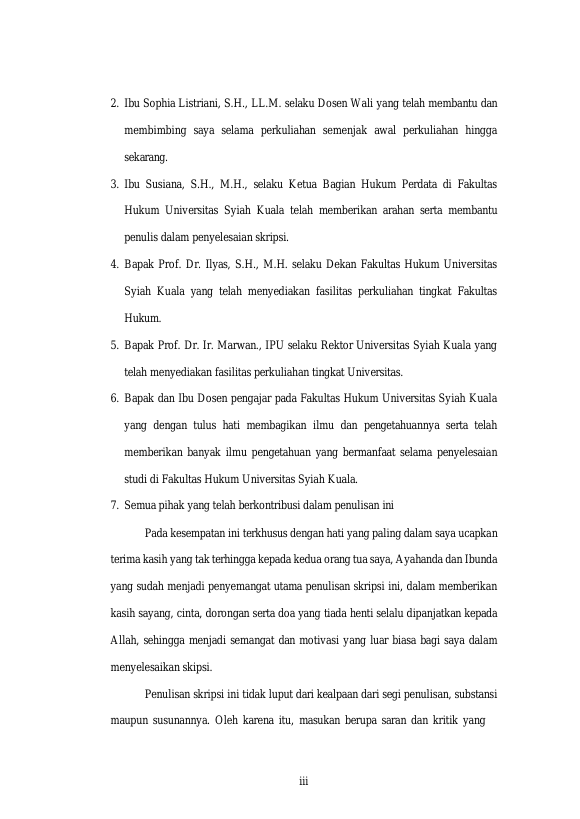 2. Ibu Sophia Listriani, S.H., LL.M. selaku Dosen Wali yang telah membantu dan membimbing saya selama perkuliahan semenjak awal perkuliahan hingga sekarang.

3. Ibu Susiana, S.H., M.H., selaku Ketua Bagian Hukum Perdata di Fakultas Hukum Universitas Syiah Kuala telah memberikan arahan serta membantu penulis dalam penyelesaian skripsi.

4. Bapak Prof. Dr. Ilyas, S.H., M.H. selaku Dekan Fakultas Hukum Universitas Syiah Kuala yang telah menyediakan fasilitas perkuliahan tingkat Fakultas Hukum.

5. Bapak Prof. Dr. Ir. Marwan., IPU selaku Rektor Universitas Syiah Kuala yang telah menyediakan fasilitas perkuliahan tingkat Universitas.

6. Bapak dan Ibu Dosen pengajar pada Fakultas Hukum Universitas Syiah Kuala yang dengan tulus hati membagikan ilmu dan pengetahuannya serta telah memberikan banyak ilmu pengetahuan yang bermanfaat selama penyelesaian studi di Fakultas Hukum Universitas Syiah Kuala.

7. Semua pihak yang telah berkontribusi dalam penulisan ini

Pada kesempatan ini terkhusus dengan hati yang paling dalam saya ucapkan terima kasih yang tak terhingga kepada kedua orang tua saya, Ayahanda dan Ibunda yang sudah menjadi penyemangat utama penulisan skripsi ini, dalam memberikan kasih sayang, cinta, dorongan serta doa yang tiada henti selalu dipanjatkan kepada Allah, sehingga menjadi semangat dan motivasi yang luar biasa bagi saya dalam menyelesaikan skipsi.

Penulisan skripsi ini tidak luput dari kealpaan dari segi penulisan, substansi maupun susunannya. Oleh karena itu, masukan berupa saran dan kritik yang

iii